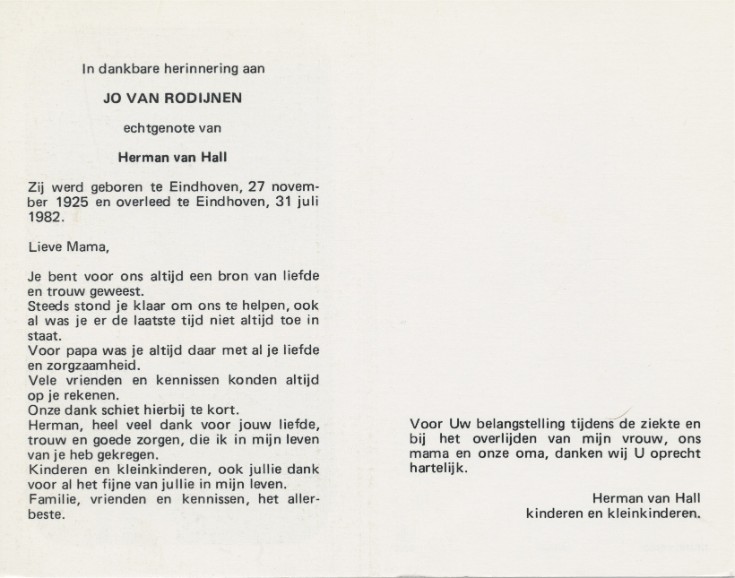 In dankbare herinnering aan

JO VAN RODIJNEN

echtgenote van

Herman van Hall

Zij werd geboren te Eindhoven, 27 november 1925 en overleed te Eindhoven, 31 juli 1982.

Lieve Mama,

Je bent voor ons altijd een bron van liefde en trouw geweest.
Steeds stond je klaar om ons te helpen, ook al was je er de laatste tijd niet altijd toe in staat.
Voor papa was je altijd daar met al je liefde en zorgzaamheid.
Vele vrienden en kennissen konden altijd op je rekenen.
Onze dank schiet hierbij te kort.
Herman, heel veel dank voor jouw liefde, trouw en goede zorgen, die ik in mijn leven van je heb gekregen.
Kinderen en kleinkinderen, ook jullie dank voor al het fijne van jullie in mijn leven.
Familie, vrienden en kennissen, het allerbeste.

Voor Uw belangstelling tijdens de ziekte en bij het overlijden van mijn vrouw, ons mama en onze oma, danken wij U oprecht hartelijk.

Herman van Hall
kinderen en kleinkinderen.